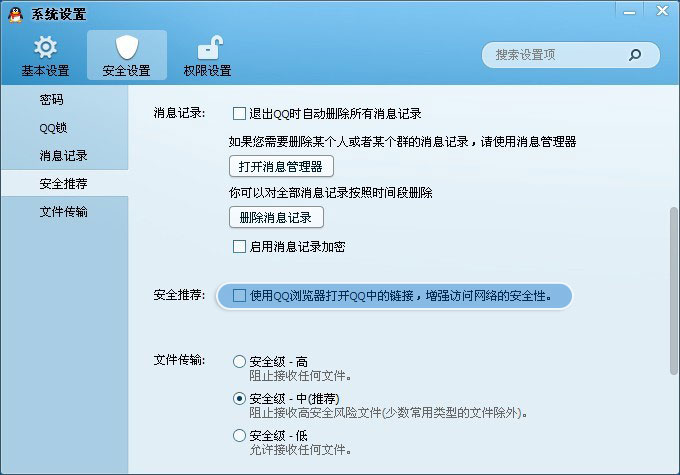 系统设置

基本设置
安全设置
权限设置

搜索设置项

密码
QQ锁
消息记录
安全推荐
文件传输

消息记录：
退出QQ时自动删除所有消息记录
如果您需要删除某个人或者某个群的消息记录，请使用消息管理器
打开消息管理器
你可以对全部消息记录按照时间段删除
删除消息记录
启用消息记录加密

安全推荐：
使用QQ浏览器打开QQ中的链接，增强访问网络的安全性。

文件传输：
安全级 - 高
阻止接收任何文件。
安全级 - 中(推荐)
阻止接收高安全风险文件(少数常用类型的文件除外)。
安全级 - 低
允许接收任何文件。